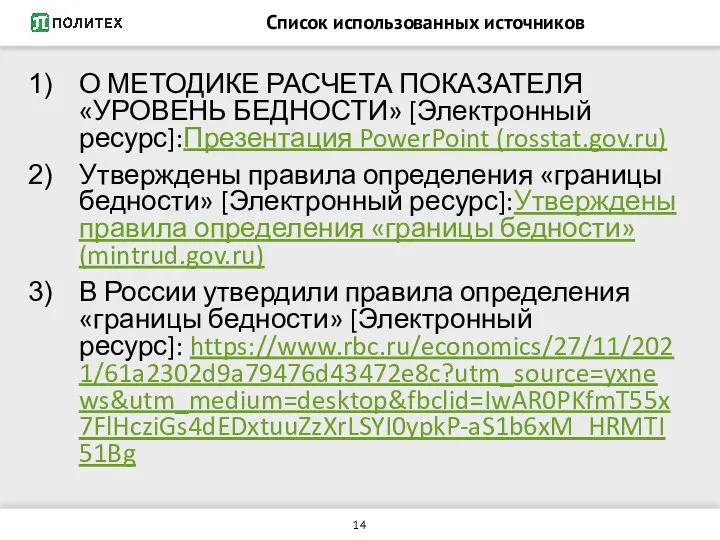 ПОЛИТЕХ Список использованных источников

1) О МЕТОДИКЕ РАСЧЕТА ПОКАЗАТЕЛЯ «УРОВЕНЬ БЕДНОСТИ» [Электронный ресурс]:Презентация PowerPoint (rosstat.gov.ru)

2) Утверждены правила определения «границы бедности» [Электронный ресурс]:Утверждены правила определения «границы бедности» (mintrud.gov.ru)

3) В России утвердили правила определения «границы бедности» [Электронный ресурс]: https://www.rbc.ru/economics/27/11/2021/61a2302d9a79476d43472e8c?utm_source=yxnews&utm_medium=desktop&fbclid=IwAR0PKfmT55x7FlHcziGs4dEDxtuuZzXrLSYI0ypkP-aS1b6xM_HRMTI51Bg

14